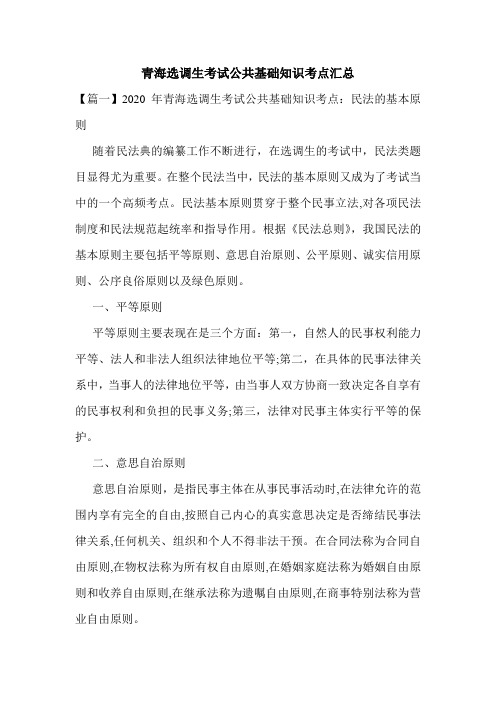 青海选调生考试公共基础知识考点汇总

【篇一】2020 年青海选调生考试公共基础知识考点：民法的基本原则

随着民法典的编纂工作不断进行，在选调生的考试中，民法类题目显得尤为重要。在整个民法当中，民法的基本原则又成为了考试当中的一个高频考点。民法基本原则贯穿于整个民事立法,对各项民法制度和民法规范起统率和指导作用。根据《民法总则》，我国民法的基本原则主要包括平等原则、意思自治原则、公平原则、诚实信用原则、公序良俗原则以及绿色原则。

一、平等原则

平等原则主要表现在是三个方面：第一，自然人的民事权利能力平等、法人和非法人组织法律地位平等;第二，在具体的民事法律关系中，当事人的法律地位平等，由当事人双方协商一致决定各自享有的民事权利和负担的民事义务;第三，法律对民事主体实行平等的保护。

二、意思自治原则

意思自治原则，是指民事主体在从事民事活动时,在法律允许的范围内享有完全的自由,按照自己内心的真实意思决定是否缔结民事法律关系,任何机关、组织和个人不得非法干预。在合同法称为合同自由原则,在物权法称为所有权自由原则,在婚姻家庭法称为婚姻自由原则和收养自由原则,在继承法称为遗嘱自由原则,在商事特别法称为营业自由原则。